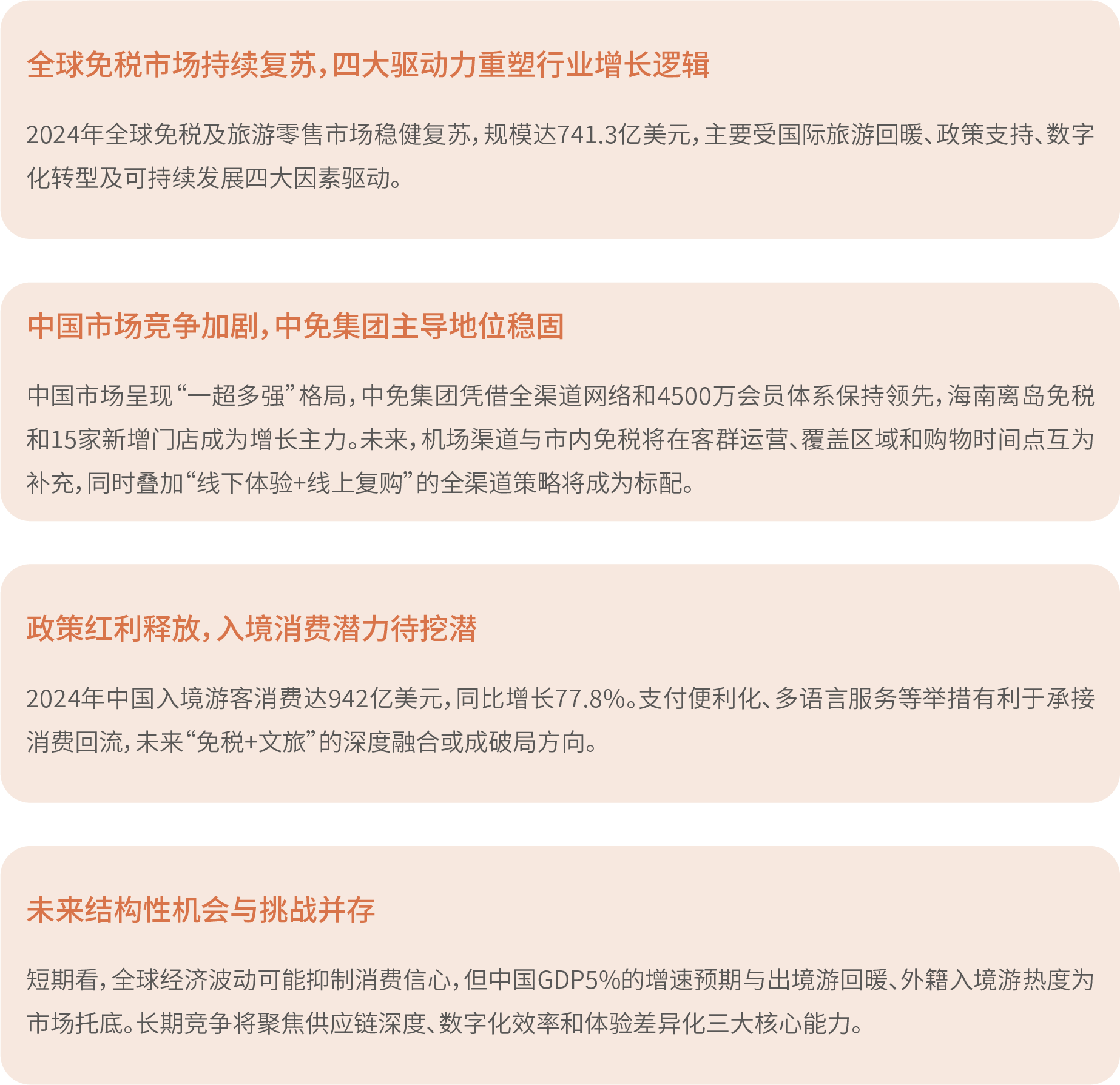 全球免税市场持续复苏，四大驱动力重塑行业增长逻辑

2024年全球免税及旅游零售市场稳健复苏，规模达741.3亿美元，主要受国际旅游回暖、政策支持、数字化转型及可持续发展四大因素驱动。

中国市场竞争加剧，中免集团主导地位稳固

中国市场呈现“一超多强”格局，中免集团凭借全渠道网络和4500万会员体系保持领先，海南离岛免税和15家新增门店成为增长主力。未来，机场渠道与市内免税将在客群运营、覆盖区域和购物时间点互为补充，同时叠加“线下体验+线上复购”的全渠道策略将成为标配。

政策红利释放，入境消费潜力待挖潜

2024年中国入境游客消费达942亿美元，同比增长77.8%。支付便利化、多语言服务等举措有利于承接消费回流，未来“免税+文旅”的深度融合或成破局方向。

未来结构性机会与挑战并存

短期看，全球经济波动可能抑制消费信心，但中国GDP5%的增速预期与出境游回暖、外籍入境游热度为市场托底。长期竞争将聚焦供应链深度、数字化效率和体验差异化三大核心能力。